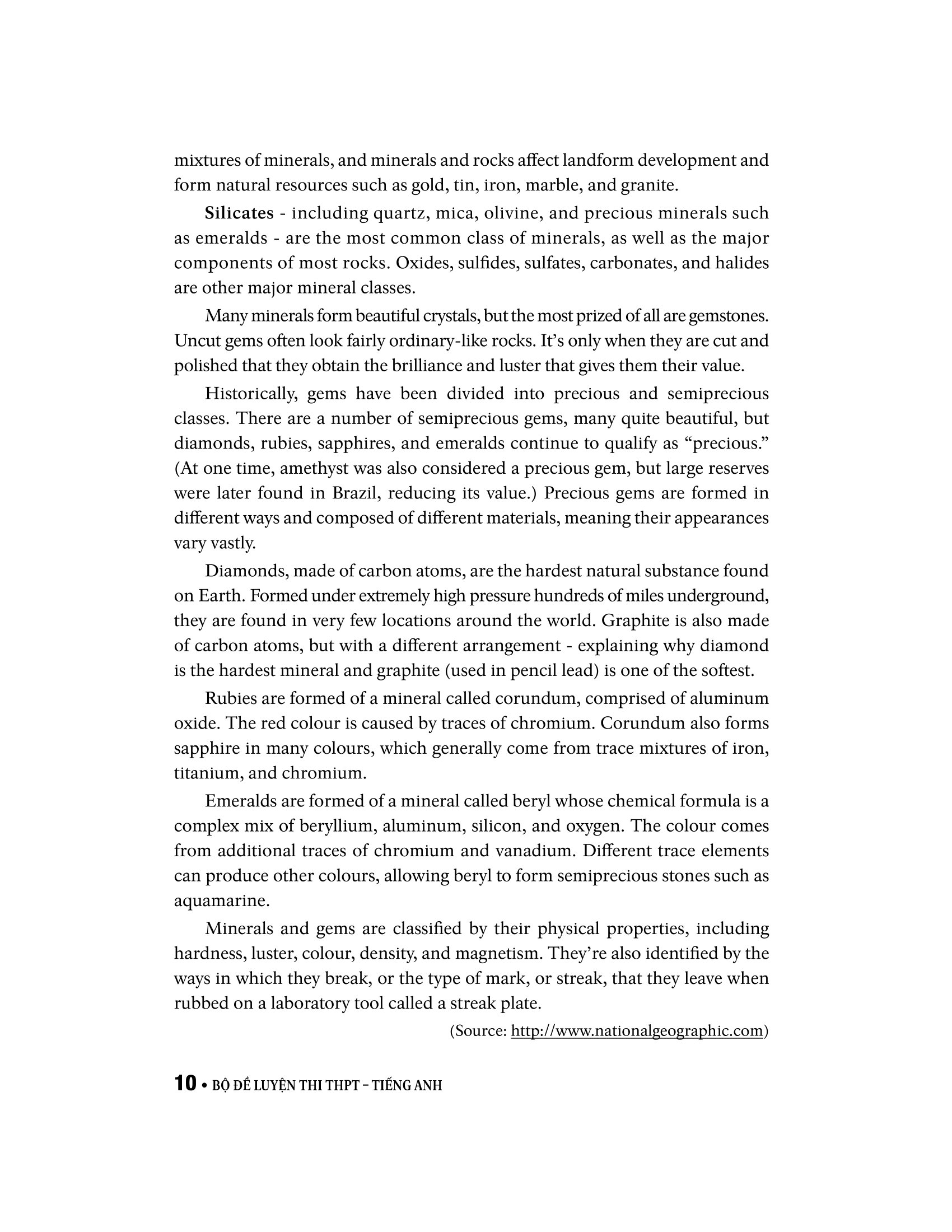 mixtures of minerals, and minerals and rocks affect landform development and form natural resources such as gold, tin, iron, marble, and granite.

Silicates - including quartz, mica, olivine, and precious minerals such as emeralds - are the most common class of minerals, as well as the major components of most rocks. Oxides, sulfides, sulfates, carbonates, and halides are other major mineral classes.

Many minerals form beautiful crystals, but the most prized of all are gemstones. Uncut gems often look fairly ordinary-like rocks. It's only when they are cut and polished that they obtain the brilliance and luster that gives them their value.

Historically, gems have been divided into precious and semiprecious classes. There are a number of semiprecious gems, many quite beautiful, but diamonds, rubies, sapphires, and emeralds continue to qualify as "precious." (At one time, amethyst was also considered a precious gem, but large reserves were later found in Brazil, reducing its value.) Precious gems are formed in different ways and composed of different materials, meaning their appearances vary vastly.

Diamonds, made of carbon atoms, are the hardest natural substance found on Earth. Formed under extremely high pressure hundreds of miles underground, they are found in very few locations around the world. Graphite is also made of carbon atoms, but with a different arrangement - explaining why diamond is the hardest mineral and graphite (used in pencil lead) is one of the softest.

Rubies are formed of a mineral called corundum, comprised of aluminum oxide. The red colour is caused by traces of chromium. Corundum also forms sapphire in many colours, which generally come from trace mixtures of iron, titanium, and chromium.

Emeralds are formed of a mineral called beryl whose chemical formula is a complex mix of beryllium, aluminum, silicon, and oxygen. The colour comes from additional traces of chromium and vanadium. Different trace elements can produce other colours, allowing beryl to form semiprecious stones such as aquamarine.

Minerals and gems are classified by their physical properties, including hardness, luster, colour, density, and magnetism. They're also identified by the ways in which they break, or the type of mark, or streak, that they leave when rubbed on a laboratory tool called a streak plate.

(Source: http://www.nationalgeographic.com)

10 • BỘ ĐỀ LUYỆN THI THPT – TIẾNG ANH